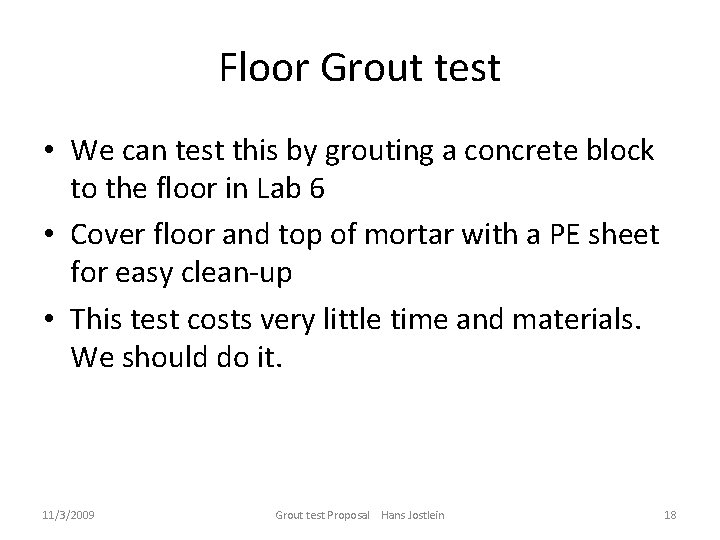 Floor Grout test

• We can test this by grouting a concrete block to the floor in Lab 6
• Cover floor and top of mortar with a PE sheet for easy clean-up
• This test costs very little time and materials. We should do it.

11/3/2009 Grout test Proposal Hans Jostlein 18